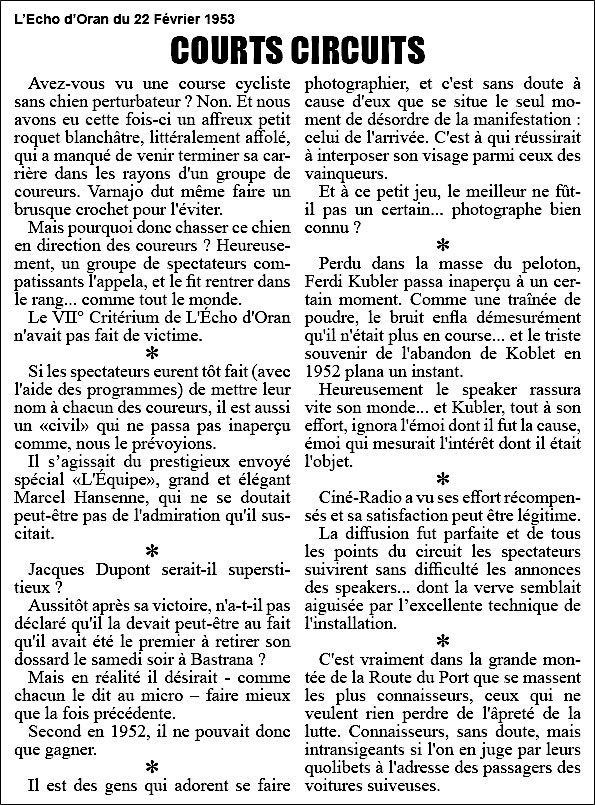 L'Echo d'Oran du 22 Février 1953

COURTS CIRCUITS

Avez-vous vu une course cycliste sans chien perturbateur ? Non. Et nous avons eu cette fois-ci un affreux petit roquet blanchâtre, littéralement affolé, qui a manqué de venir terminer sa carrière dans les rayons d'un groupe de coureurs. Varnajo dut même faire un brusque crochet pour l'éviter.

Mais pourquoi donc chasser ce chien en direction des coureurs ? Heureusement, un groupe de spectateurs compatissants l'appela, et le fit rentrer dans le rang... comme tout le monde.

Le VII° Critérium de L'Écho d'Oran n'avait pas fait de victime.

*

Si les spectateurs eurent tôt fait (avec l'aide des programmes) de mettre leur nom à chacun des coureurs, il est aussi un «civil» qui ne passa pas inaperçu comme, nous le prévoyions.

Il s'agissait du prestigieux envoyé spécial «L'Équipe», grand et élégant Marcel Hansenne, qui ne se doutait peut-être pas de l'admiration qu'il suscitait.

*

Jacques Dupont serait-il superstitieux ?

Aussitôt après sa victoire, n'a-t-il pas déclaré qu'il la devait peut-être au fait qu'il avait été le premier à retirer son dossard le samedi soir à Bastrana ?

Mais en réalité il désirait - comme chacun le dit au micro – faire mieux que la fois précédente.

Second en 1952, il ne pouvait donc que gagner.

*

Il est des gens qui adorent se faire photographier, et c'est sans doute à cause d'eux que se situe le seul moment de désordre de la manifestation : celui de l'arrivée. C'est à qui réussirait à interposer son visage parmi ceux des vainqueurs.

Et à ce petit jeu, le meilleur ne fût-il pas un certain... photographe bien connu ?

*

Perdu dans la masse du peloton, Ferdi Kubler passa inaperçu à un certain moment. Comme une traînée de poudre, le bruit enfla démesurément qu'il n'était plus en course... et le triste souvenir de l'abandon de Koblet en 1952 plana un instant.

Heureusement le speaker rassura vite son monde... et Kubler, tout à son effort, ignora l'émoi dont il fut la cause, émoi qui mesurait l'intérêt dont il était l'objet.

*

Ciné-Radio a vu ses effort récompensés et sa satisfaction peut être légitime.

La diffusion fut parfaite et de tous les points du circuit les spectateurs suivirent sans difficulté les annonces des speakers... dont la verve semblait aiguisée par l'excellente technique de l'installation.

*

C'est vraiment dans la grande montée de la Route du Port que se massent les plus connaisseurs, ceux qui ne veulent rien perdre de l'âpreté de la lutte. Connaisseurs, sans doute, mais intransigeants si l'on en juge par leurs quolibets à l'adresse des passagers des voitures suiveuses.